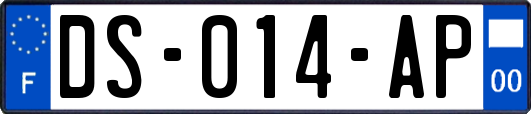 F

DS-014-AP

00